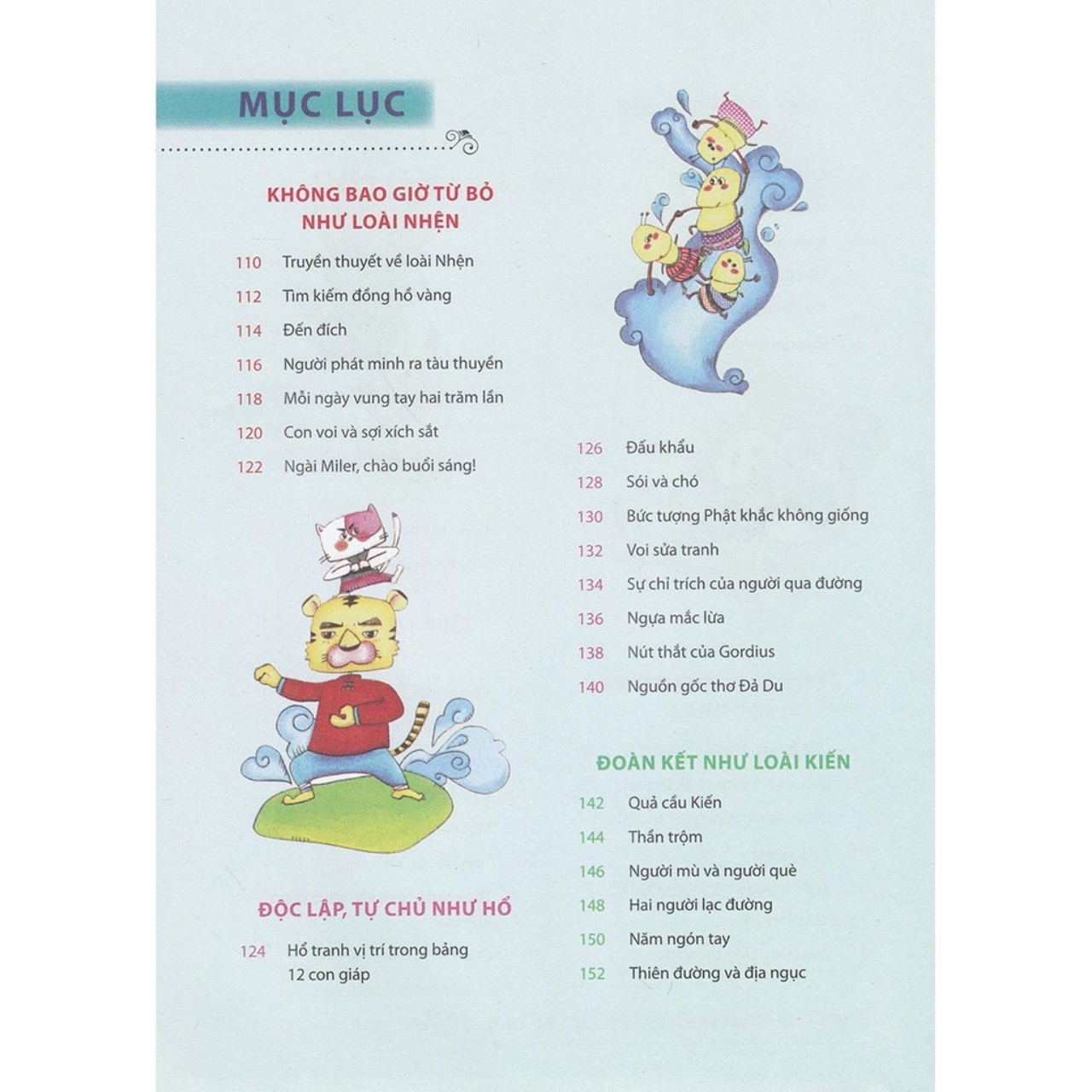 MỤC LỤC

KHÔNG BAO GIỜ TỪ BỎ NHƯ LOÀI NHỆN

110 Truyền thuyết về loài Nhện
112 Tìm kiếm đồng hồ vàng
114 Đến đích
116 Người phát minh ra tàu thuyền
118 Mỗi ngày vung tay hai trăm lần
120 Con voi và sợi xích sắt
122 Ngài Miler, chào buổi sáng!

ĐỘC LẬP, TỰ CHỦ NHƯ HỔ

124 Hổ tranh vị trí trong bảng 12 con giáp

126 Đấu khẩu
128 Sói và chó
130 Bức tượng Phật khắc không giống
132 Voi sửa tranh
134 Sự chỉ trích của người qua đường
136 Ngựa mắc lừa
138 Nút thắt của Gordius
140 Nguồn gốc thơ Đả Du

ĐOÀN KẾT NHƯ LOÀI KIẾN

142 Quả cầu Kiến
144 Thần trộm
146 Người mù và người què
148 Hai người lạc đường
150 Năm ngón tay
152 Thiên đường và địa ngục